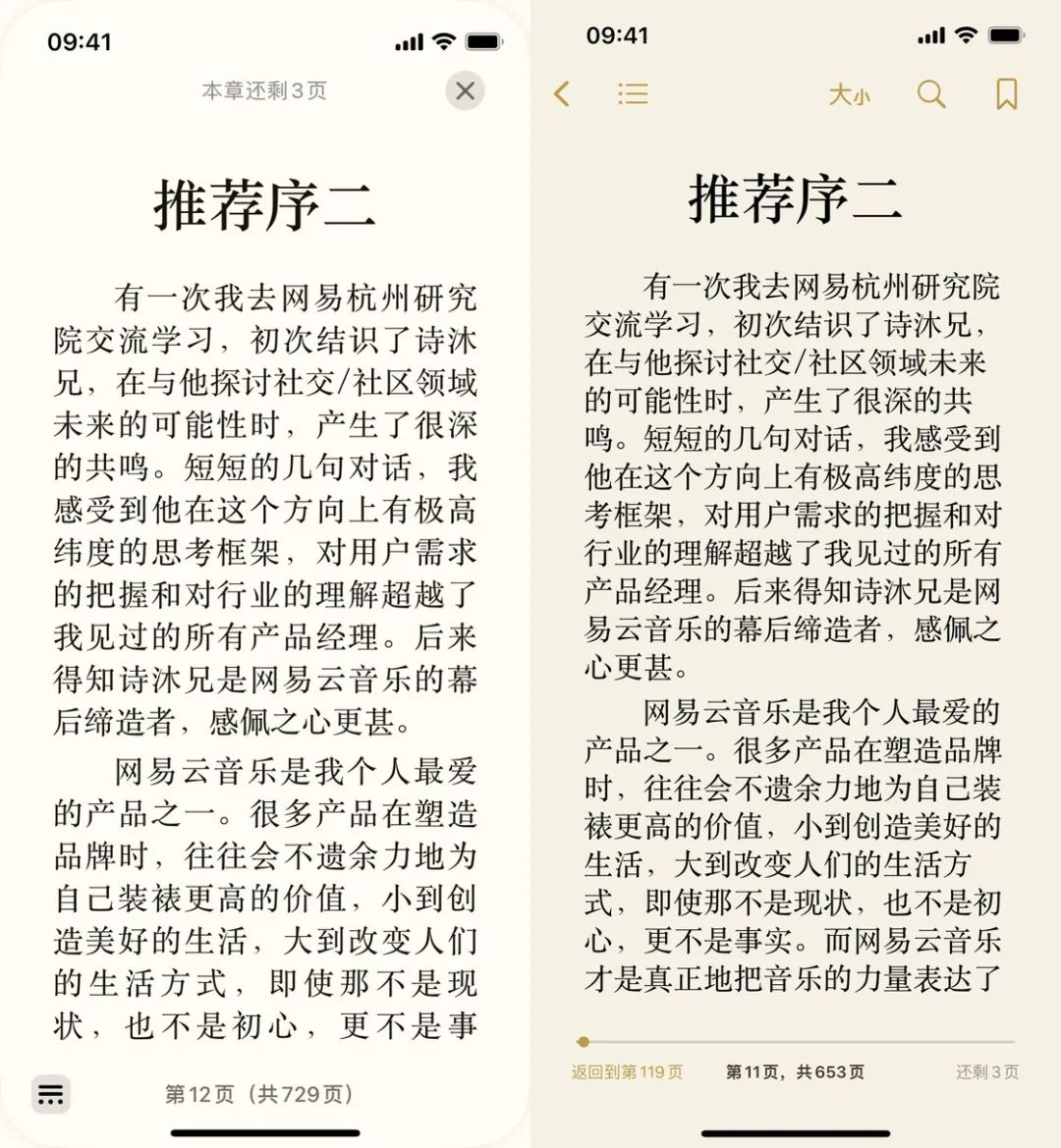 09:41

本章还剩3页

推荐序二

有一次我去网易杭州研究院交流学习，初次结识了诗沐兄，在与他探讨社交/社区领域未来的可能性时，产生了很深的共鸣。短短的几句对话，我感受到他在这个方向上有极高纬度的思考框架，对用户需求的把握和对行业的理解超越了我见过的所有产品经理。后来得知诗沐兄是网易云音乐的幕后缔造者，感佩之心更甚。

网易云音乐是我个人最爱的产品之一。很多产品在塑造品牌时，往往会不遗余力地为自己装裱更高的价值，小到创造美好的生活，大到改变人们的生活方式，即使那不是现状，也不是初心，更不是事

第12页（共729页）

09:41

大小

推荐序二

有一次我去网易杭州研究院交流学习，初次结识了诗沐兄，在与他探讨社交/社区领域未来的可能性时，产生了很深的共鸣。短短的几句对话，我感受到他在这个方向上有极高纬度的思考框架，对用户需求的把握和对行业的理解超越了我见过的所有产品经理。后来得知诗沐兄是网易云音乐的幕后缔造者，感佩之心更甚。

网易云音乐是我个人最爱的产品之一。很多产品在塑造品牌时，往往会不遗余力地为自己装裱更高的价值，小到创造美好的生活，大到改变人们的生活方式，即使那不是现状，也不是初心，更不是事实。而网易云音乐才是真正地把音乐的力量表达了

返回到第119页

第11页，共653页

还剩3页